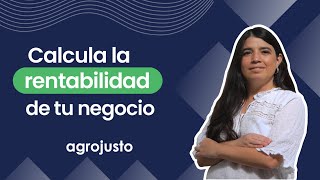 Calcula la
rentabilidad
de tu negocio

agrojusto